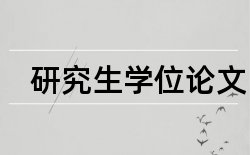 研究生学位论文